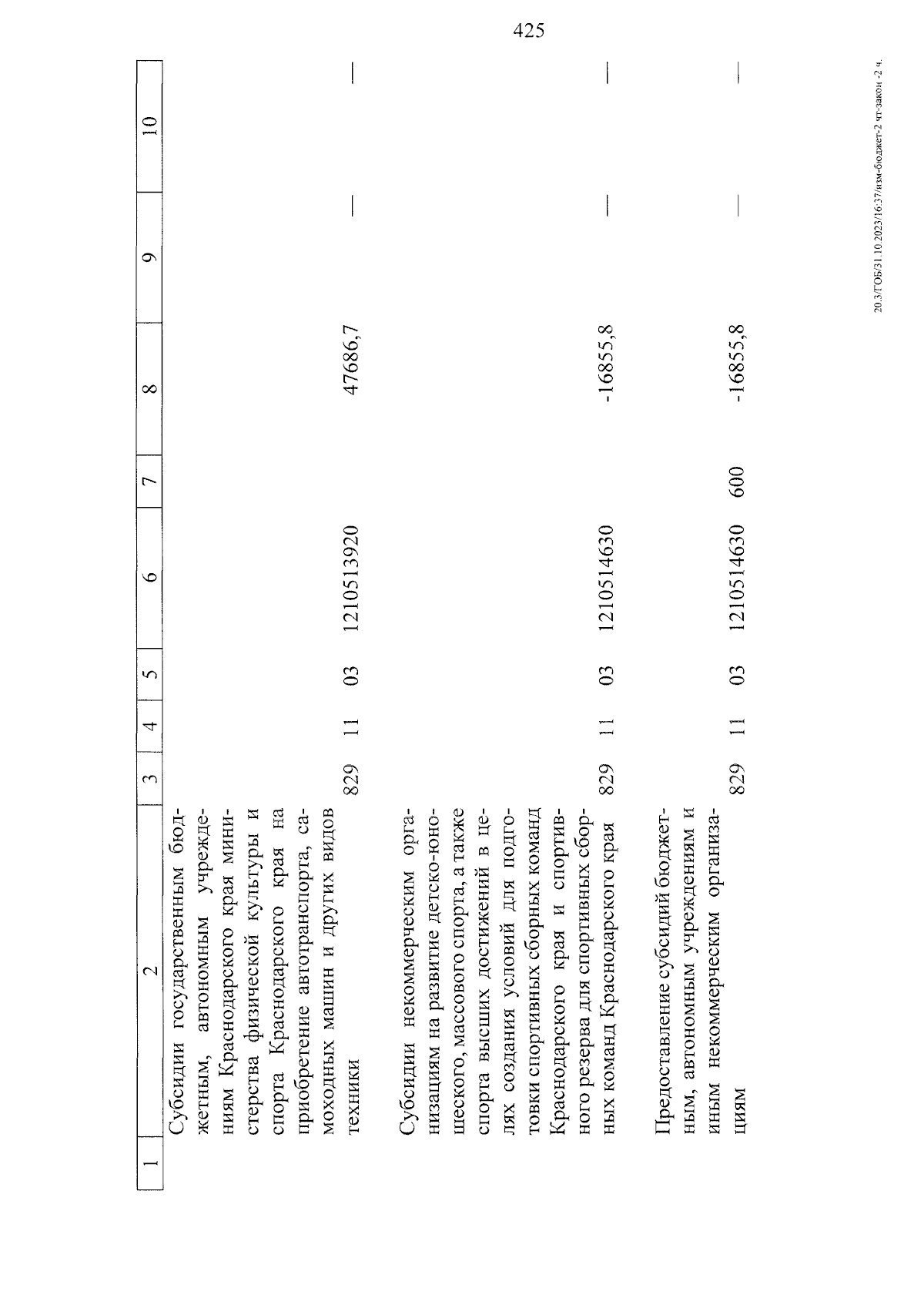 425

| 1 | 2 | 3 | 4 | 5 | 6 | 7 | 8 | 9 | 10 |
|---|---|---|---|---|---|---|---|---|---|
| | Субсидии государственным бюджетным, автономным учреждениям Краснодарского края министерства физической культуры и спорта Краснодарского края на приобретение автотранспорта, самоходных машин и других видов техники | 829 | 11 | 03 | 1210513920 | | 47686,7 | — | — |
| | Субсидии некоммерческим организациям на развитие детско-юношеского, массового спорта, а также спорта высших достижений в целях создания условий для подготовки спортивных сборных команд Краснодарского края и спортивного резерва для спортивных сборных команд Краснодарского края | 829 | 11 | 03 | 1210514630 | | -16855,8 | — | — |
| | Предоставление субсидий бюджетным, автономным учреждениям и иным некоммерческим организациям | 829 | 11 | 03 | 1210514630 | 600 | -16855,8 | — | — |

20.3/ГОБ/31.10.2023/16:37/изм-бюджет-2 чт-закон -2 ч.